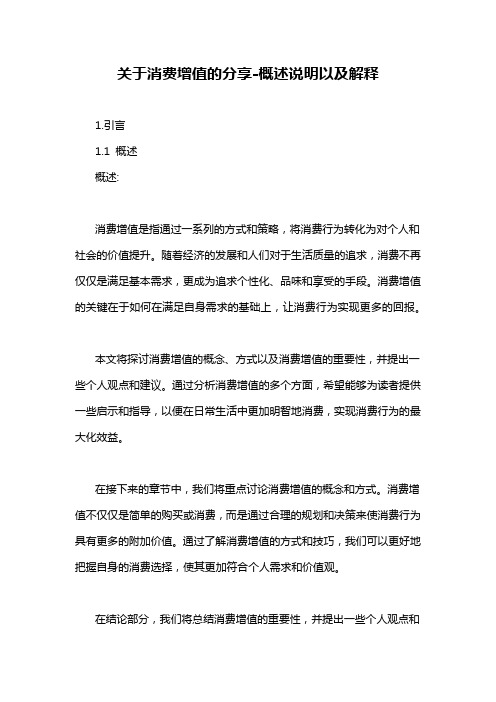 关于消费增值的分享-概述说明以及解释

1.引言

1.1 概述

概述:

消费增值是指通过一系列的方式和策略，将消费行为转化为对个人和社会的价值提升。随着经济的发展和人们对于生活质量的追求，消费不再仅仅是满足基本需求，更成为追求个性化、品味和享受的手段。消费增值的关键在于如何在满足自身需求的基础上，让消费行为实现更多的回报。

本文将探讨消费增值的概念、方式以及消费增值的重要性，并提出一些个人观点和建议。通过分析消费增值的多个方面，希望能够为读者提供一些启示和指导，以便在日常生活中更加明智地消费，实现消费行为的最大化效益。

在接下来的章节中，我们将重点讨论消费增值的概念和方式。消费增值不仅仅是简单的购买或消费，而是通过合理的规划和决策来使消费行为具有更多的附加价值。通过了解消费增值的方式和技巧，我们可以更好地把握自身的消费选择，使其更加符合个人需求和价值观。

在结论部分，我们将总结消费增值的重要性，并提出一些个人观点和